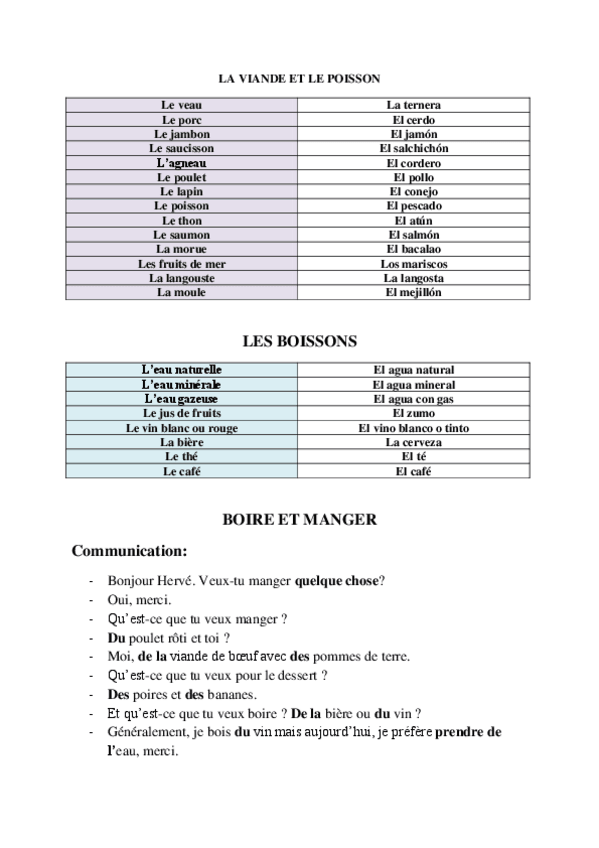 LA VIANDE ET LE POISSON

| Le veau | La ternera |
|---|---|
| Le porc | El cerdo |
| Le jambon | El jamón |
| Le saucisson | El salchichón |
| L'agneau | El cordero |
| Le poulet | El pollo |
| Le lapin | El conejo |
| Le poisson | El pescado |
| Le thon | El atún |
| Le saumon | El salmón |
| La morue | El bacalao |
| Les fruits de mer | Los mariscos |
| La langouste | La langosta |
| La moule | El mejillón |

LES BOISSONS

| L'eau naturelle | El agua natural |
|---|---|
| L'eau minérale | El agua mineral |
| L'eau gazeuse | El agua con gas |
| Le jus de fruits | El zumo |
| Le vin blanc ou rouge | El vino blanco o tinto |
| La bière | La cerveza |
| Le thé | El té |
| Le café | El café |

BOIRE ET MANGER

Communication:

- Bonjour Hervé. Veux-tu manger quelque chose?
- Oui, merci.
- Qu'est-ce que tu veux manger ?
- Du poulet rôti et toi ?
- Moi, de la viande de bœuf avec des pommes de terre.
- Qu'est-ce que tu veux pour le dessert ?
- Des poires et des bananes.
- Et qu'est-ce que tu veux boire ? De la bière ou du vin ?
- Généralement, je bois du vin mais aujourd'hui, je préfère prendre de l'eau, merci.